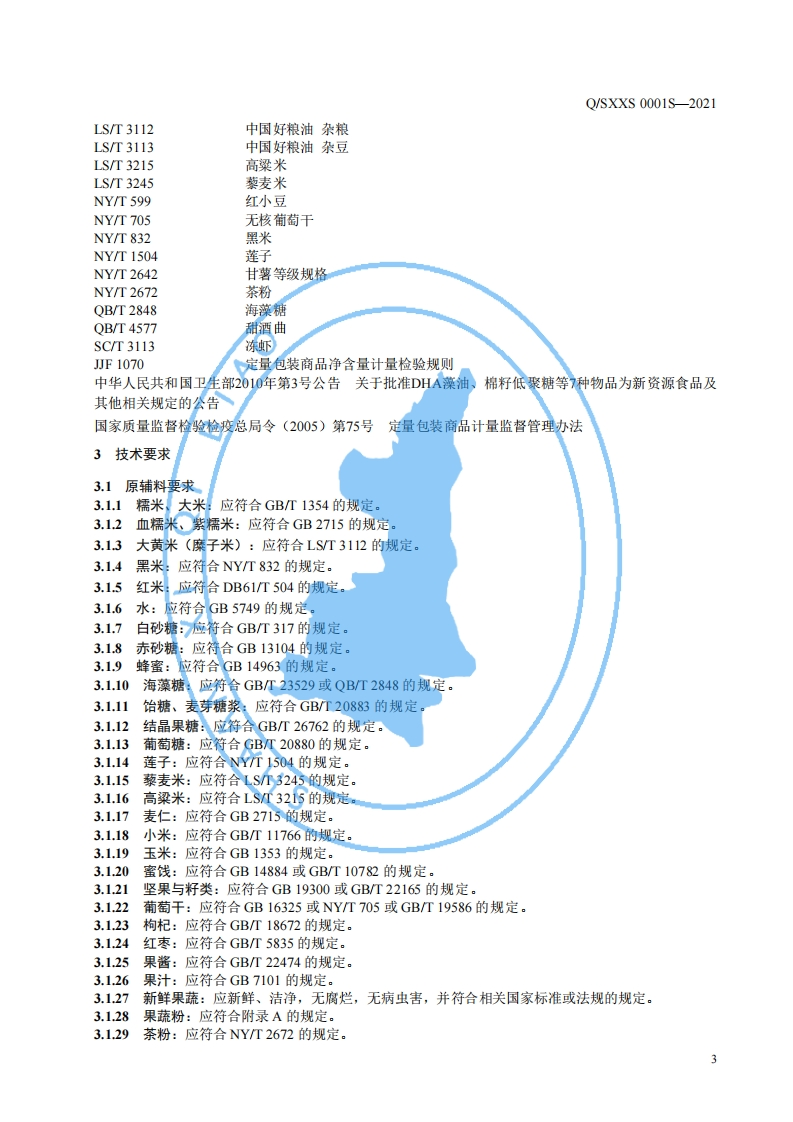 Q/SXXS 0001S—2021

LS/T 3112　中国好粮油 杂粮
LS/T 3113　中国好粮油 杂豆
LS/T 3215　高粱米
LS/T 3245　藜麦米
NY/T 599　红小豆
NY/T 705　无核葡萄干
NY/T 832　黑米
NY/T 1504　莲子
NY/T 2642　甘薯等级规格
NY/T 2672　茶粉
QB/T 2848　海藻糖
QB/T 4577　甜酒曲
SC/T 3113　冻虾
JJF 1070　定量包装商品净含量计量检验规则
中华人民共和国卫生部2010年第3号公告　关于批准DHA藻油、棉籽低聚糖等7种物品为新资源食品及其他相关规定的公告
国家质量监督检验检疫总局令（2005）第75号　定量包装商品计量监督管理办法

3　技术要求

3.1　原辅料要求
3.1.1　糯米、大米：应符合 GB/T 1354 的规定。
3.1.2　血糯米、紫糯米：应符合 GB 2715 的规定。
3.1.3　大黄米（糜子米）：应符合 LS/T 3112 的规定。
3.1.4　黑米：应符合 NY/T 832 的规定。
3.1.5　红米：应符合 DB61/T 504 的规定。
3.1.6　水：应符合 GB 5749 的规定。
3.1.7　白砂糖：应符合 GB/T 317 的规定。
3.1.8　赤砂糖：应符合 GB 13104 的规定。
3.1.9　蜂蜜：应符合 GB 14963 的规定。
3.1.10　海藻糖：应符合 GB/T 23529 或 QB/T 2848 的规定。
3.1.11　饴糖、麦芽糖浆：应符合 GB/T 20883 的规定。
3.1.12　结晶果糖：应符合 GB/T 26762 的规定。
3.1.13　葡萄糖：应符合 GB/T 20880 的规定。
3.1.14　莲子：应符合 NY/T 1504 的规定。
3.1.15　藜麦米：应符合 LS/T 3245 的规定。
3.1.16　高粱米：应符合 LS/T 3215 的规定。
3.1.17　麦仁：应符合 GB 2715 的规定。
3.1.18　小米：应符合 GB/T 11766 的规定。
3.1.19　玉米：应符合 GB 1353 的规定。
3.1.20　蜜饯：应符合 GB 14884 或 GB/T 10782 的规定。
3.1.21　坚果与籽类：应符合 GB 19300 或 GB/T 22165 的规定。
3.1.22　葡萄干：应符合 GB 16325 或 NY/T 705 或 GB/T 19586 的规定。
3.1.23　枸杞：应符合 GB/T 18672 的规定。
3.1.24　红枣：应符合 GB/T 5835 的规定。
3.1.25　果酱：应符合 GB/T 22474 的规定。
3.1.26　果汁：应符合 GB 7101 的规定。
3.1.27　新鲜果蔬：应新鲜、洁净，无腐烂，无病虫害，并符合相关国家标准或法规的规定。
3.1.28　果蔬粉：应符合附录 A 的规定。
3.1.29　茶粉：应符合 NY/T 2672 的规定。

3